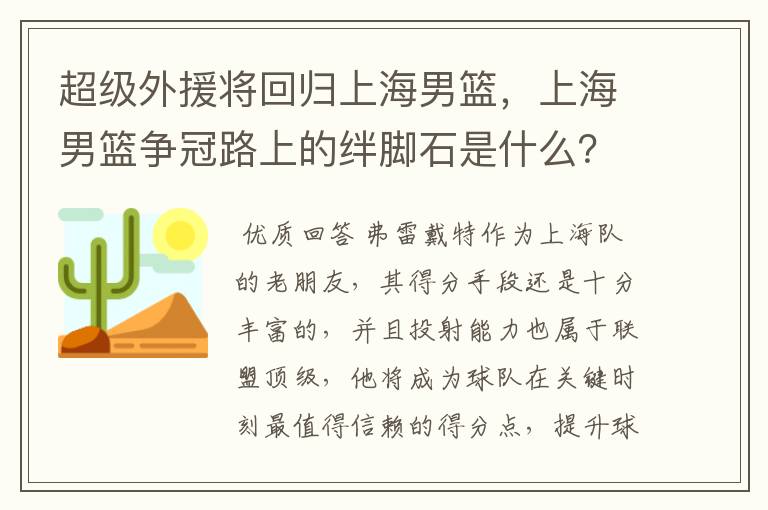 超级外援将回归上海男篮，上海男篮争冠路上的绊脚石是什么？

优质回答 弗雷戴特作为上海队的老朋友，其得分手段还是十分丰富的，并且投射能力也属于联盟顶级，他将成为球队在关键时刻最值得信赖的得分点，提升球